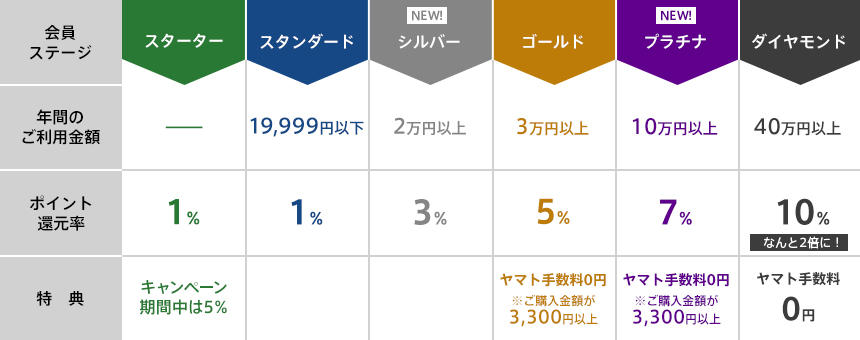 | 会員ステージ | スターター | スタンダード | NEW! シルバー | ゴールド | NEW! プラチナ | ダイヤモンド |
|---|---|---|---|---|---|---|
| 年間のご利用金額 | — | 19,999円以下 | 2万円以上 | 3万円以上 | 10万円以上 | 40万円以上 |
| ポイント還元率 | 1% | 1% | 3% | 5% | 7% | 10% なんと2倍に！ |
| 特　典 | キャンペーン期間中は5% | | | ヤマト手数料0円 ※ご購入金額が3,300円以上 | ヤマト手数料0円 ※ご購入金額が3,300円以上 | ヤマト手数料0円 |